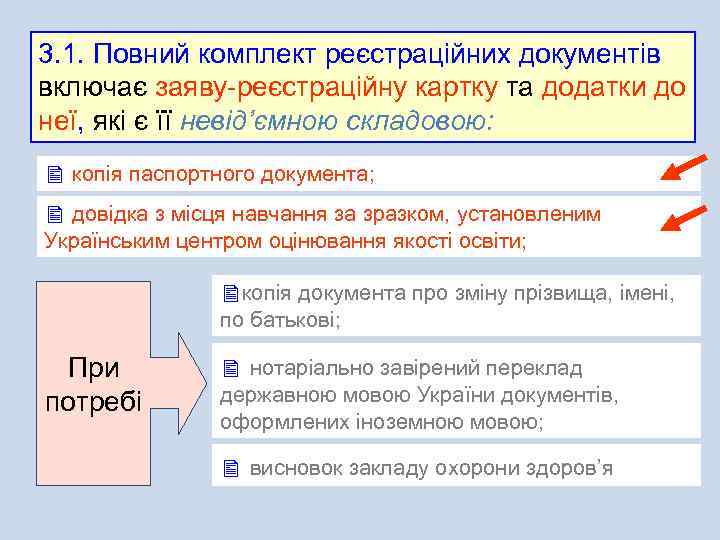 3.1. Повний комплект реєстраційних документів включає заяву-реєстраційну картку та додатки до неї, які є її невід'ємною складовою:

копія паспортного документа;

довідка з місця навчання за зразком, установленим Українським центром оцінювання якості освіти;

При потребі

копія документа про зміну прізвища, імені, по батькові;

нотаріально завірений переклад державною мовою України документів, оформлених іноземною мовою;

висновок закладу охорони здоров'я